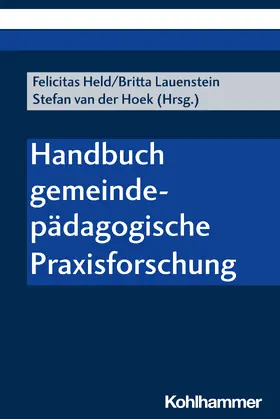 Felicitas Held/Britta Lauenstein
Stefan van der Hoek (Hrsg.)

Handbuch gemeindepädagogische Praxisforschung

Kohlhammer